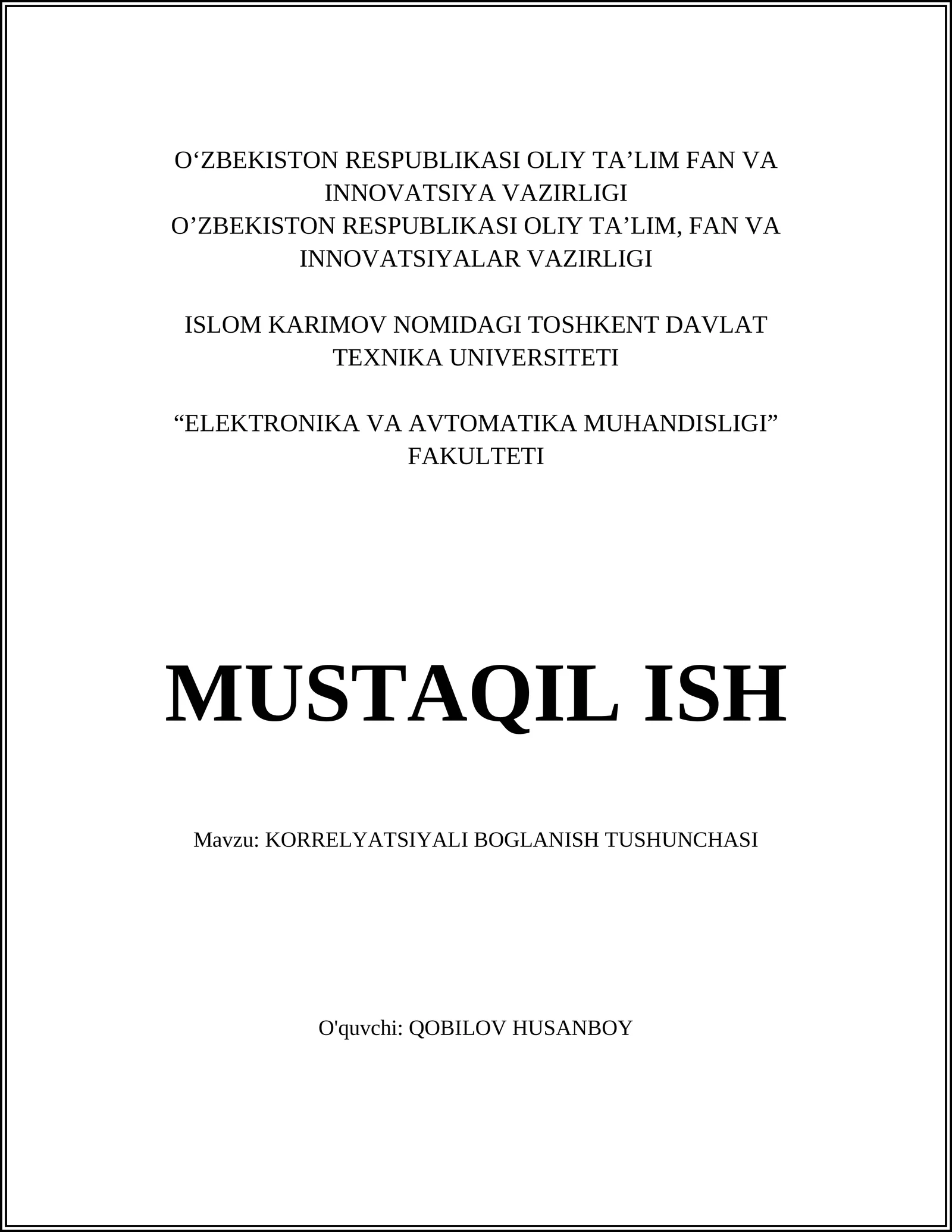 O‘ZBEKISTON RESPUBLIKASI OLIY TA’LIM FAN VA INNOVATSIYA VAZIRLIGI
O’ZBEKISTON RESPUBLIKASI OLIY TA’LIM, FAN VA INNOVATSIYALAR VAZIRLIGI

ISLOM KARIMOV NOMIDAGI TOSHKENT DAVLAT TEXNIKA UNIVERSITETI

“ELEKTRONIKA VA AVTOMATIKA MUHANDISLIGI” FAKULTETI

MUSTAQIL ISH

Mavzu: KORRELYATSIYALI BOGLANISH TUSHUNCHASI

O'quvchi: QOBILOV HUSANBOY